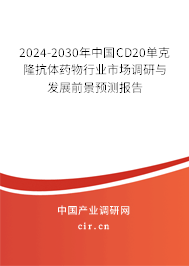 2024-2030年中国CD20单克隆抗体药物行业市场调研与发展前景预测报告

中国产业调研网
cir.cn